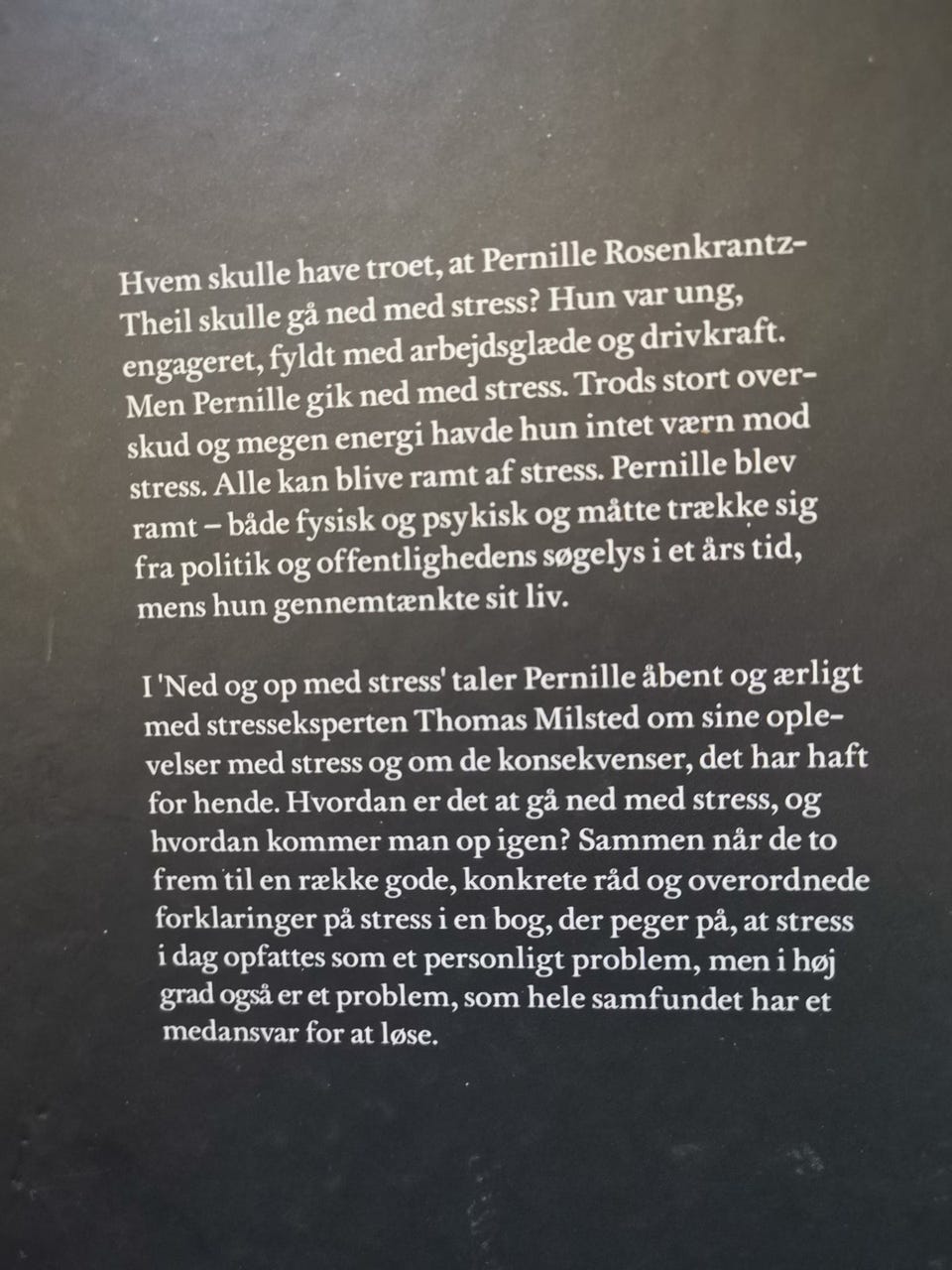 Hvem skulle have troet, at Pernille Rosenkrantz-Theil skulle gå ned med stress? Hun var ung, engageret, fyldt med arbejdsglæde og drivkraft. Men Pernille gik ned med stress. Trods stort overskud og megen energi havde hun intet værn mod stress. Alle kan blive ramt af stress. Pernille blev ramt – både fysisk og psykisk og måtte trække sig fra politik og offentlighedens søgelys i et års tid, mens hun gennemtænkte sit liv.

I 'Ned og op med stress' taler Pernille åbent og ærligt med stresseksperten Thomas Milsted om sine oplevelser med stress og om de konsekvenser, det har haft for hende. Hvordan er det at gå ned med stress, og hvordan kommer man op igen? Sammen når de to frem til en række gode, konkrete råd og overordnede forklaringer på stress i en bog, der peger på, at stress i dag opfattes som et personligt problem, men i høj grad også er et problem, som hele samfundet har et medansvar for at løse.